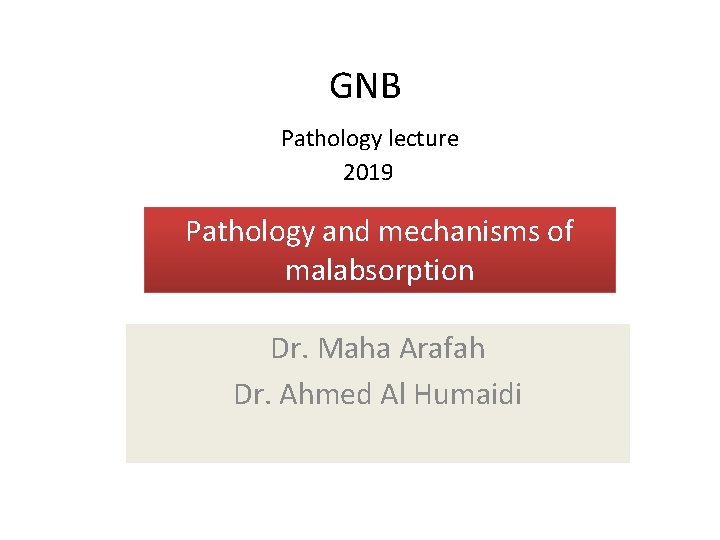 GNB

Pathology lecture
2019

Pathology and mechanisms of malabsorption

Dr. Maha Arafah
Dr. Ahmed Al Humaidi